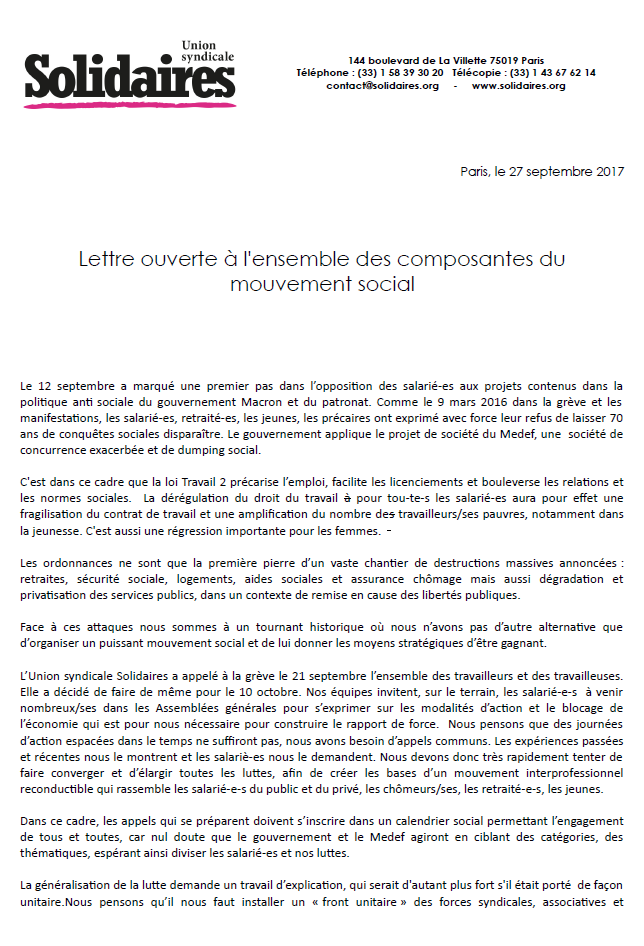 Union syndicale
Solidaires

144 boulevard de La Villette 75019 Paris
Téléphone : (33) 1 58 39 30 20 Télécopie : (33) 1 43 67 62 14
contact@solidaires.org - www.solidaires.org

Paris, le 27 septembre 2017

Lettre ouverte à l'ensemble des composantes du mouvement social

Le 12 septembre a marqué une premier pas dans l'opposition des salarié-es aux projets contenus dans la politique anti sociale du gouvernement Macron et du patronat. Comme le 9 mars 2016 dans la grève et les manifestations, les salarié-es, retraité-es, les jeunes, les précaires ont exprimé avec force leur refus de laisser 70 ans de conquêtes sociales disparaître. Le gouvernement applique le projet de société du Medef, une société de concurrence exacerbée et de dumping social.

C'est dans ce cadre que la loi Travail 2 précarise l'emploi, facilite les licenciements et bouleverse les relations et les normes sociales. La dérégulation du droit du travail è pour tou-te-s les salarié-es aura pour effet une fragilisation du contrat de travail et une amplification du nombre des travailleurs/ses pauvres, notamment dans la jeunesse. C'est aussi une régression importante pour les femmes. -

Les ordonnances ne sont que la première pierre d'un vaste chantier de destructions massives annoncées : retraites, sécurité sociale, logements, aides sociales et assurance chômage mais aussi dégradation et privatisation des services publics, dans un contexte de remise en cause des libertés publiques.

Face à ces attaques nous sommes à un tournant historique où nous n'avons pas d'autre alternative que d'organiser un puissant mouvement social et de lui donner les moyens stratégiques d'être gagnant.

L'Union syndicale Solidaires a appelé à la grève le 21 septembre l'ensemble des travailleurs et des travailleuses. Elle a décidé de faire de même pour le 10 octobre. Nos équipes invitent, sur le terrain, les salarié-e-s à venir nombreux/ses dans les Assemblées générales pour s'exprimer sur les modalités d'action et le blocage de l'économie qui est pour nous nécessaire pour construire le rapport de force. Nous pensons que des journées d'action espacées dans le temps ne suffiront pas, nous avons besoin d'appels communs. Les expériences passées et récentes nous le montrent et les salarié-es nous le demandent. Nous devons donc très rapidement tenter de faire converger et d'élargir toutes les luttes, afin de créer les bases d'un mouvement interprofessionnel reconductible qui rassemble les salarié-e-s du public et du privé, les chômeurs/ses, les retraité-e-s, les jeunes.

Dans ce cadre, les appels qui se préparent doivent s'inscrire dans un calendrier social permettant l'engagement de tous et toutes, car nul doute que le gouvernement et le Medef agiront en ciblant des catégories, des thématiques, espérant ainsi diviser les salarié-es et nos luttes.

La généralisation de la lutte demande un travail d'explication, qui serait d'autant plus fort s'il était porté de façon unitaire.Nous pensons qu'il nous faut installer un « front unitaire » des forces syndicales, associatives et